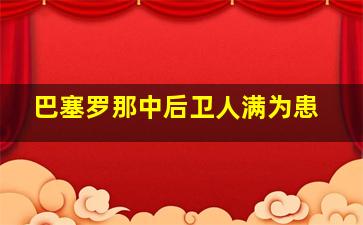 巴塞罗那中后卫人满为患